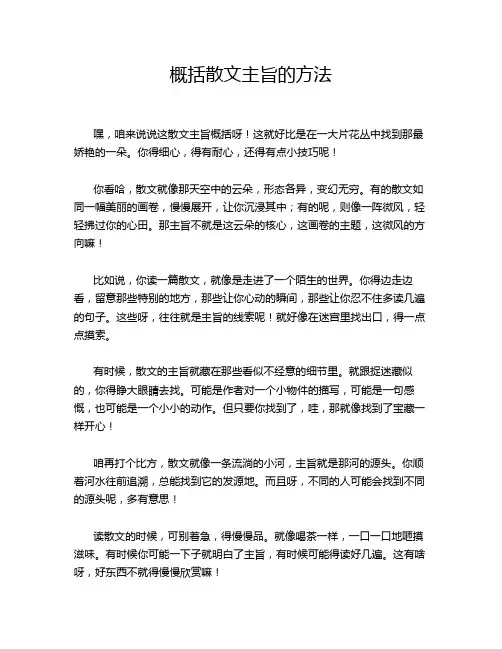 概括散文主旨的方法

嘿，咱来说说这散文主旨概括呀！这就好比是在一大片花丛中找到那最娇艳的一朵。你得细心，得有耐心，还得有点小技巧呢！

你看哈，散文就像那天空中的云朵，形态各异，变幻无穷。有的散文如同一幅美丽的画卷，慢慢展开，让你沉浸其中；有的呢，则像一阵微风，轻轻拂过你的心田。那主旨不就是这云朵的核心，这画卷的主题，这微风的方向嘛！

比如说，你读一篇散文，就像是走进了一个陌生的世界。你得边走边看，留意那些特别的地方，那些让你心动的瞬间，那些让你忍不住多读几遍的句子。这些呀，往往就是主旨的线索呢！就好像在迷宫里找出口，得一点点摸索。

有时候，散文的主旨就藏在那些看似不经意的细节里。就跟捉迷藏似的，你得睁大眼睛去找。可能是作者对一个小物件的描写，可能是一句感慨，也可能是一个小小的动作。但只要你找到了，哇，那就像找到了宝藏一样开心！

咱再打个比方，散文就像一条流淌的小河，主旨就是那河的源头。你顺着河水往前追溯，总能找到它的发源地。而且呀，不同的人可能会找到不同的源头呢，多有意思！

读散文的时候，可别着急，得慢慢品。就像喝茶一样，一口一口地咂摸滋味。有时候你可能一下子就明白了主旨，有时候可能得读好几遍。这有啥呀，好东西不就得慢慢欣赏嘛！